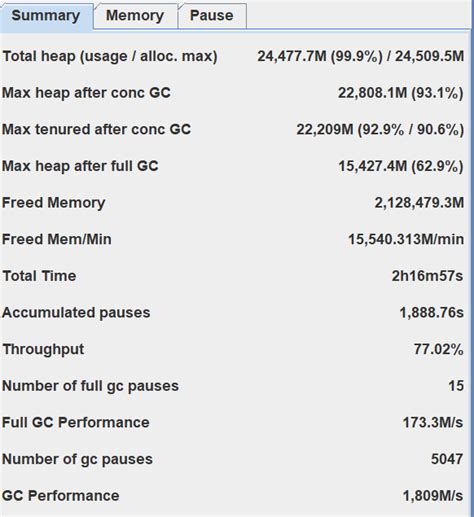 Summary Memory Pause

| | |
|---|---|
| Total heap (usage / alloc. max) | 24,477.7M (99.9%) / 24,509.5M |
| Max heap after conc GC | 22,808.1M (93.1%) |
| Max tenured after conc GC | 22,209M (92.9% / 90.6%) |
| Max heap after full GC | 15,427.4M (62.9%) |
| Freed Memory | 2,128,479.3M |
| Freed Mem/Min | 15,540.313M/min |
| Total Time | 2h16m57s |
| Accumulated pauses | 1,888.76s |
| Throughput | 77.02% |
| Number of full gc pauses | 15 |
| Full GC Performance | 173.3M/s |
| Number of gc pauses | 5047 |
| GC Performance | 1,809M/s |